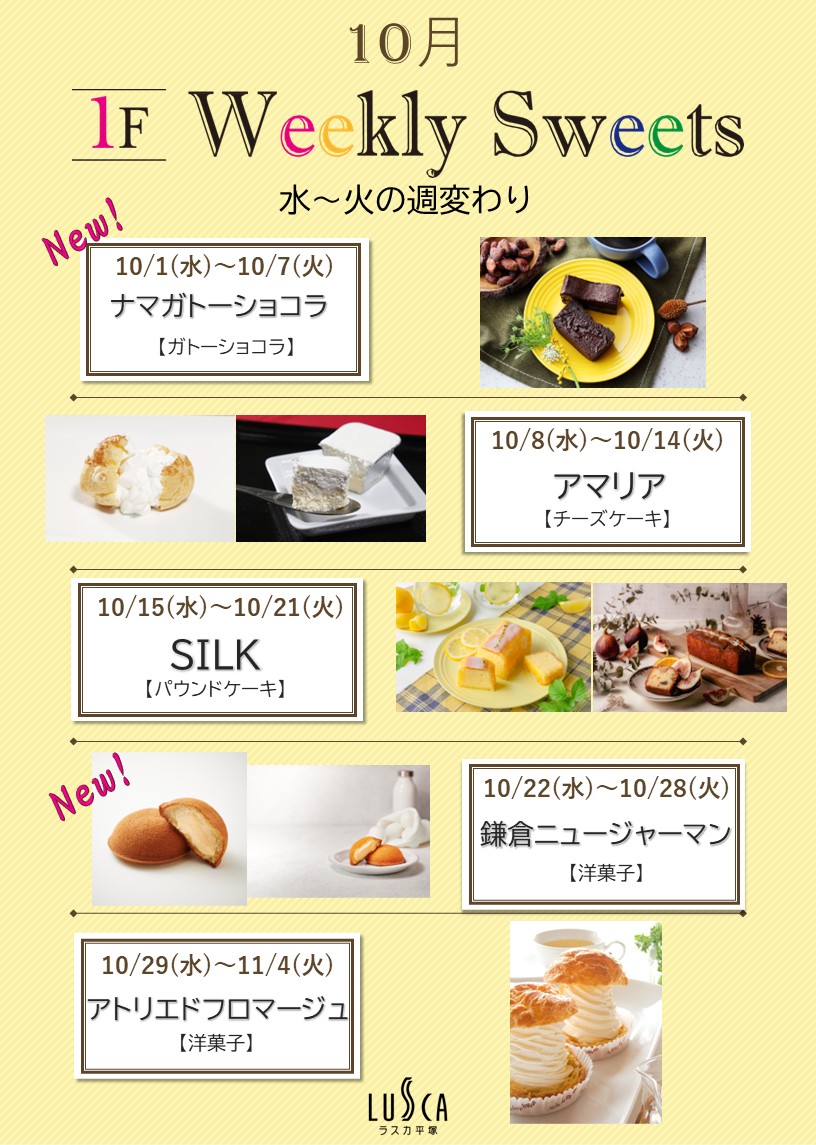 10月

1F Weekly Sweets

水～火の週変わり

New!

10/1(水)～10/7(火)
ナマガトーショコラ
【ガトーショコラ】

10/8(水)～10/14(火)
アマリア
【チーズケーキ】

10/15(水)～10/21(火)
SILK
【パウンドケーキ】

New!

10/22(水)～10/28(火)
鎌倉ニュージャーマン
【洋菓子】

10/29(水)～11/4(火)
アトリエドフロマージュ
【洋菓子】

LUSCA
ラスカ平塚